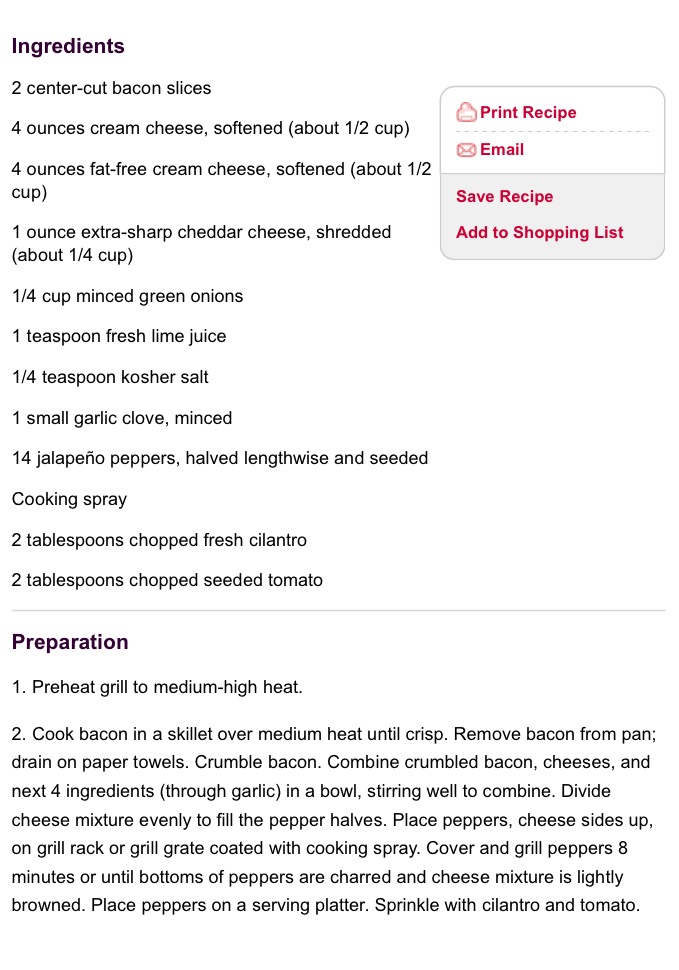 Ingredients

2 center-cut bacon slices

4 ounces cream cheese, softened (about 1/2 cup)

4 ounces fat-free cream cheese, softened (about 1/2 cup)

1 ounce extra-sharp cheddar cheese, shredded (about 1/4 cup)

1/4 cup minced green onions

1 teaspoon fresh lime juice

1/4 teaspoon kosher salt

1 small garlic clove, minced

14 jalapeño peppers, halved lengthwise and seeded

Cooking spray

2 tablespoons chopped fresh cilantro

2 tablespoons chopped seeded tomato

Print Recipe

Email

Save Recipe

Add to Shopping List

Preparation

1. Preheat grill to medium-high heat.

2. Cook bacon in a skillet over medium heat until crisp. Remove bacon from pan; drain on paper towels. Crumble bacon. Combine crumbled bacon, cheeses, and next 4 ingredients (through garlic) in a bowl, stirring well to combine. Divide cheese mixture evenly to fill the pepper halves. Place peppers, cheese sides up, on grill rack or grill grate coated with cooking spray. Cover and grill peppers 8 minutes or until bottoms of peppers are charred and cheese mixture is lightly browned. Place peppers on a serving platter. Sprinkle with cilantro and tomato.